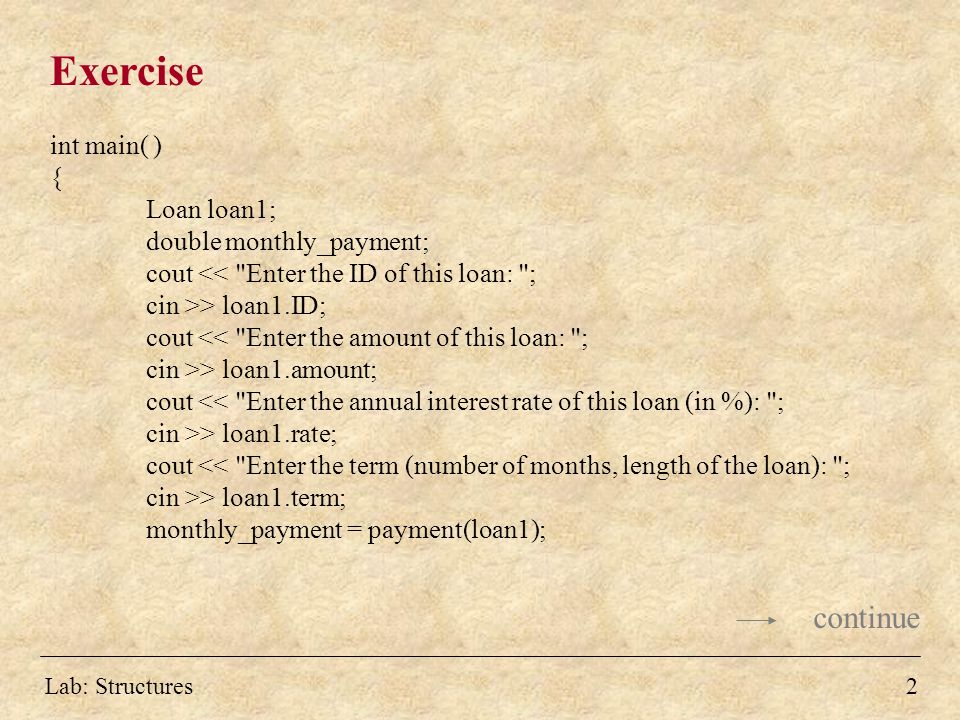 Exercise

int main( )
{
Loan loan1;
double monthly_payment;
cout << "Enter the ID of this loan: ";
cin >> loan1.ID;
cout << "Enter the amount of this loan: ";
cin >> loan1.amount;
cout << "Enter the annual interest rate of this loan (in %): ";
cin >> loan1.rate;
cout << "Enter the term (number of months, length of the loan): ";
cin >> loan1.term;
monthly_payment = payment(loan1);

continue

Lab: Structures

2